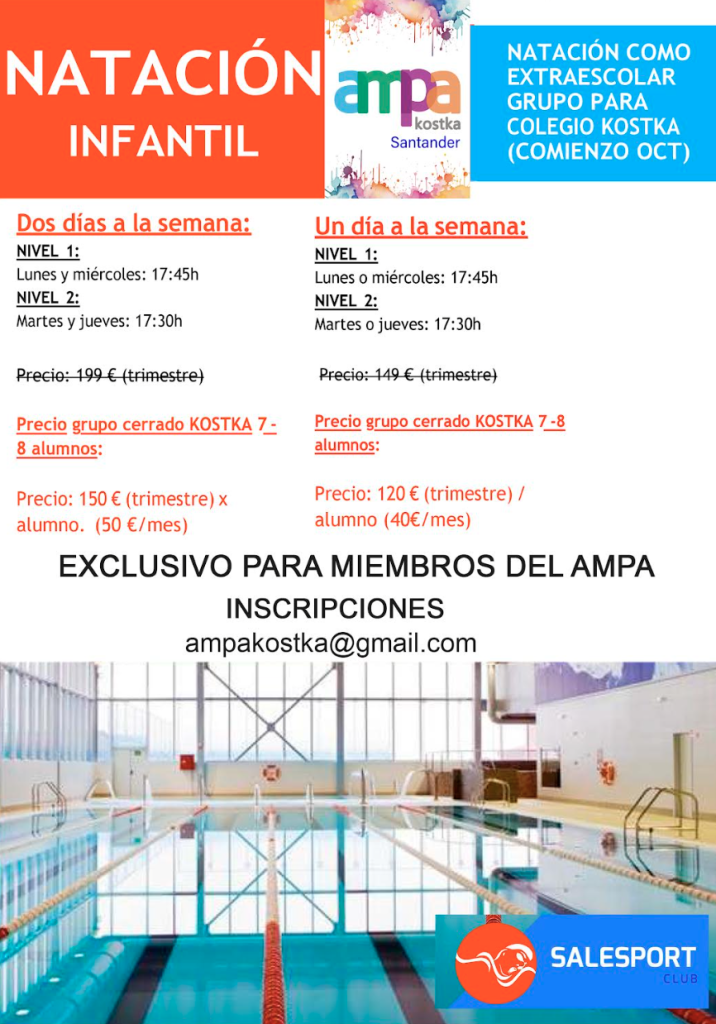 NATACIÓN INFANTIL

ampa kostka Santander

NATACIÓN COMO EXTRAESCOLAR GRUPO PARA COLEGIO KOSTKA (COMIENZO OCT)

Dos días a la semana:
NIVEL 1:
Lunes y miércoles: 17:45h
NIVEL 2:
Martes y jueves: 17:30h

Precio: 199 € (trimestre)

Precio grupo cerrado KOSTKA 7 - 8 alumnos:

Precio: 150 € (trimestre) x alumno. (50 €/mes)

Un día a la semana:
NIVEL 1:
Lunes o miércoles: 17:45h
NIVEL 2:
Martes o jueves: 17:30h

Precio: 149 € (trimestre)

Precio grupo cerrado KOSTKA 7 -8 alumnos:

Precio: 120 € (trimestre) / alumno (40€/mes)

EXCLUSIVO PARA MIEMBROS DEL AMPA
INSCRIPCIONES
ampakostka@gmail.com

SALESPORT CLUB